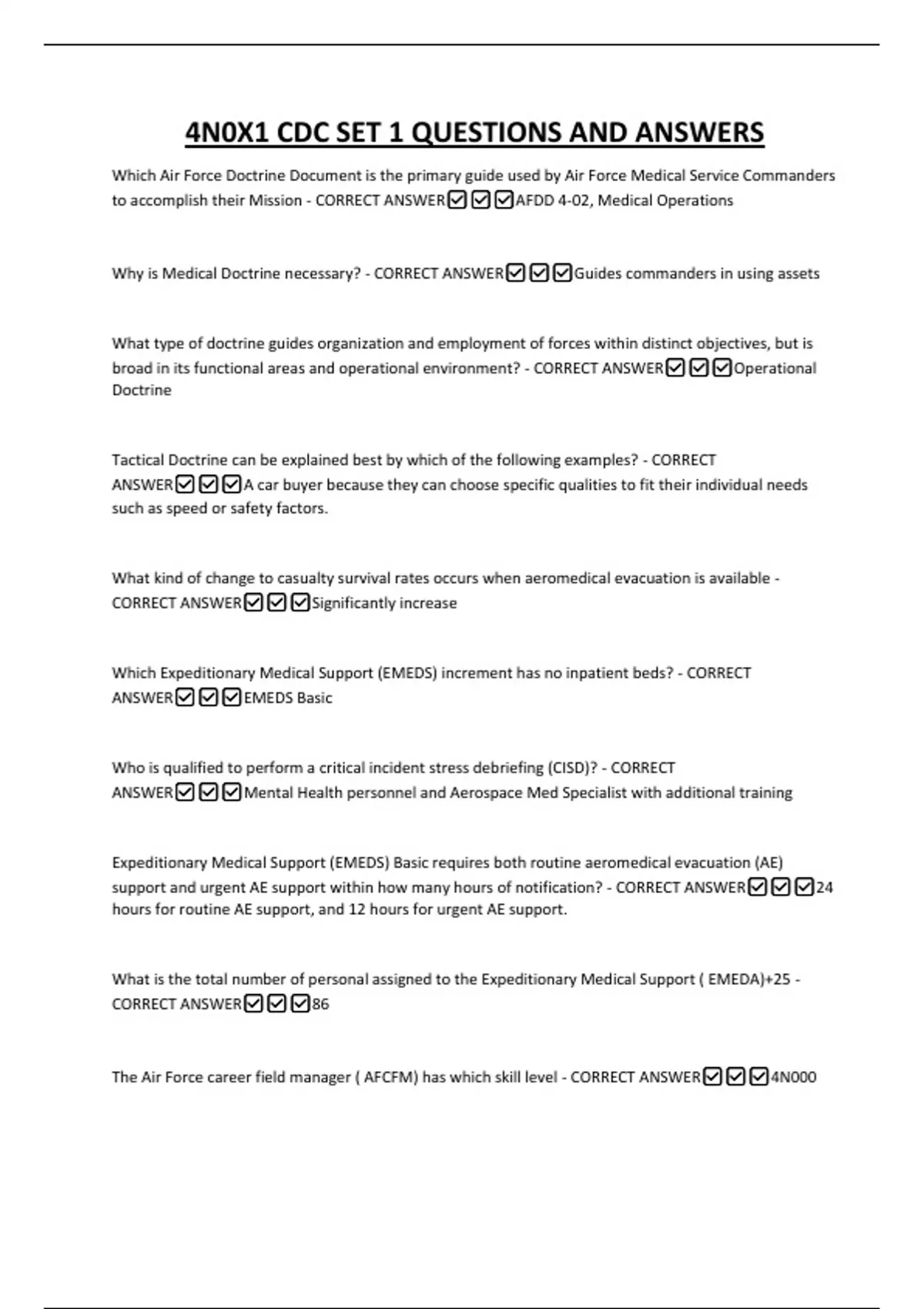 4N0X1 CDC SET 1 QUESTIONS AND ANSWERS

Which Air Force Doctrine Document is the primary guide used by Air Force Medical Service Commanders to accomplish their Mission - CORRECT ANSWER☑☑☑AFDD 4-02, Medical Operations

Why is Medical Doctrine necessary? - CORRECT ANSWER☑☑☑Guides commanders in using assets

What type of doctrine guides organization and employment of forces within distinct objectives, but is broad in its functional areas and operational environment? - CORRECT ANSWER☑☑☑Operational Doctrine

Tactical Doctrine can be explained best by which of the following examples? - CORRECT ANSWER☑☑☑A car buyer because they can choose specific qualities to fit their individual needs such as speed or safety factors.

What kind of change to casualty survival rates occurs when aeromedical evacuation is available - CORRECT ANSWER☑☑☑Significantly increase

Which Expeditionary Medical Support (EMEDS) increment has no inpatient beds? - CORRECT ANSWER☑☑☑EMEDS Basic

Who is qualified to perform a critical incident stress debriefing (CISD)? - CORRECT ANSWER☑☑☑Mental Health personnel and Aerospace Med Specialist with additional training

Expeditionary Medical Support (EMEDS) Basic requires both routine aeromedical evacuation (AE) support and urgent AE support within how many hours of notification? - CORRECT ANSWER☑☑☑24 hours for routine AE support, and 12 hours for urgent AE support.

What is the total number of personal assigned to the Expeditionary Medical Support ( EMEDA)+25 - CORRECT ANSWER☑☑☑86

The Air Force career field manager ( AFCFM) has which skill level - CORRECT ANSWER☑☑☑4N000